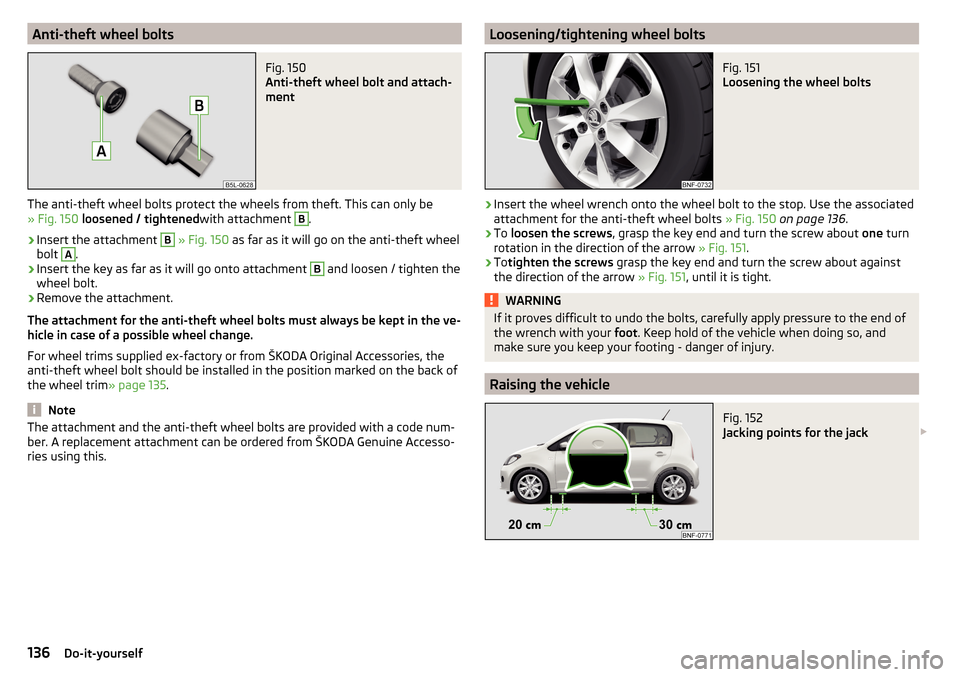 Anti-theft wheel bolts

B

A

B5L-0628

Fig. 150
Anti-theft wheel bolt and attachment

The anti-theft wheel bolts protect the wheels from theft. This can only be » Fig. 150 loosened / tightenedwith attachment B.

› Insert the attachment B » Fig. 150 as far as it will go on the anti-theft wheel bolt A.
› Insert the key as far as it will go onto attachment B and loosen / tighten the wheel bolt.
› Remove the attachment.

The attachment for the anti-theft wheel bolts must always be kept in the vehicle in case of a possible wheel change.

For wheel trims supplied ex-factory or from ŠKODA Original Accessories, the anti-theft wheel bolt should be installed in the position marked on the back of the wheel trim» page 135.

Note
The attachment and the anti-theft wheel bolts are provided with a code number. A replacement attachment can be ordered from ŠKODA Genuine Accessories using this.

Loosening/tightening wheel bolts

BNF-0732

Fig. 151
Loosening the wheel bolts

› Insert the wheel wrench onto the wheel bolt to the stop. Use the associated attachment for the anti-theft wheel bolts » Fig. 150 on page 136.
› To loosen the screws, grasp the key end and turn the screw about one turn rotation in the direction of the arrow » Fig. 151.
› Totighten the screws grasp the key end and turn the screw about against the direction of the arrow » Fig. 151, until it is tight.

WARNING
If it proves difficult to undo the bolts, carefully apply pressure to the end of the wrench with your foot. Keep hold of the vehicle when doing so, and make sure you keep your footing - danger of injury.

Raising the vehicle

20 cm
30 cm
BNF-0771

Fig. 152
Jacking points for the jack

136 Do-it-yourself

carmanualsonline.info